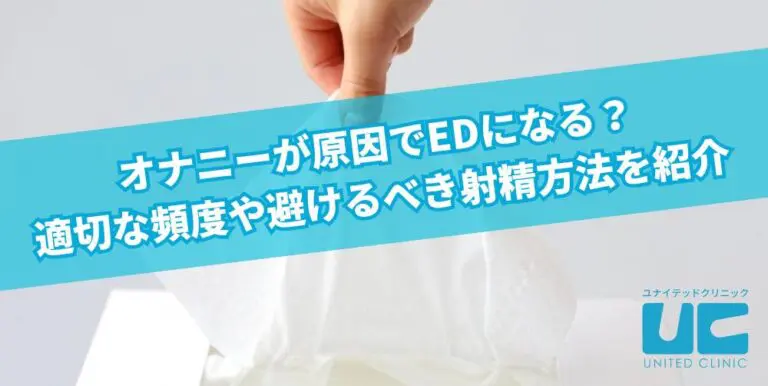 オナニーが原因でEDになる？
適切な頻度や避けるべき射精方法を紹介

ユナイテッドクリニック
UC
UNITED CLINIC